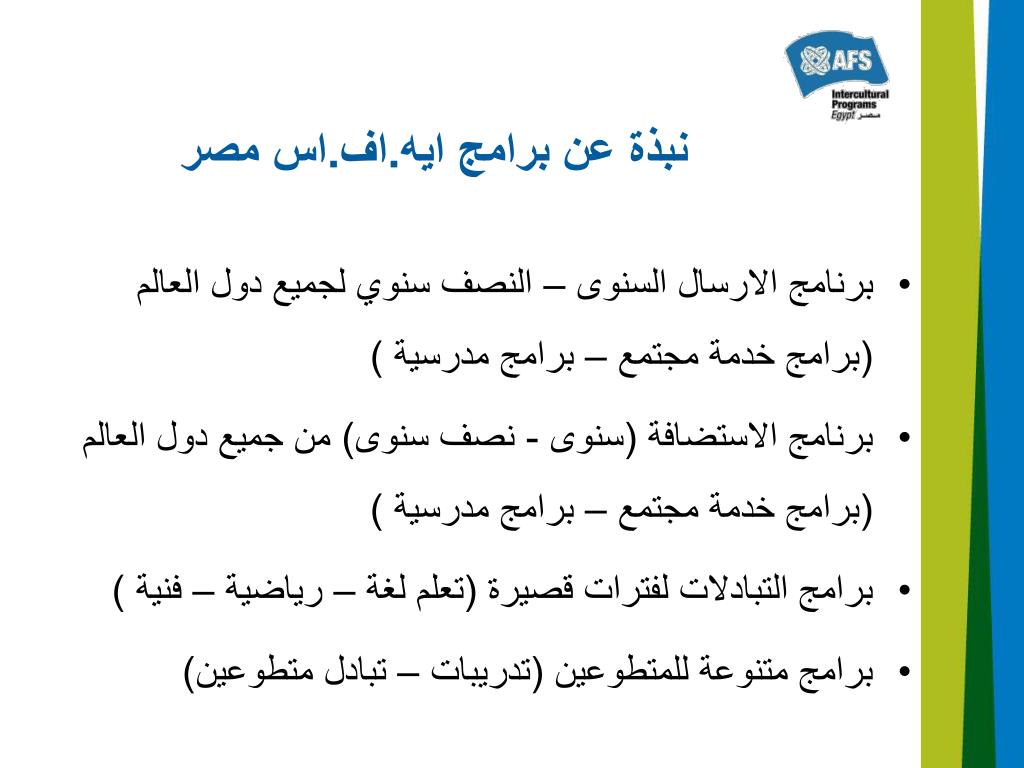 AFS
Intercultural Programs
Egypt مصر

نبذة عن برامج ايه.اف.اس مصر

• برنامج الارسال السنوى – النصف سنوي لجميع دول العالم (برامج خدمة مجتمع – برامج مدرسية )

• برنامج الاستضافة (سنوى - نصف سنوى) من جميع دول العالم (برامج خدمة مجتمع – برامج مدرسية )

• برامج التبادلات لفترات قصيرة (تعلم لغة – رياضية – فنية )

• برامج متنوعة للمتطوعين (تدريبات – تبادل متطوعين)